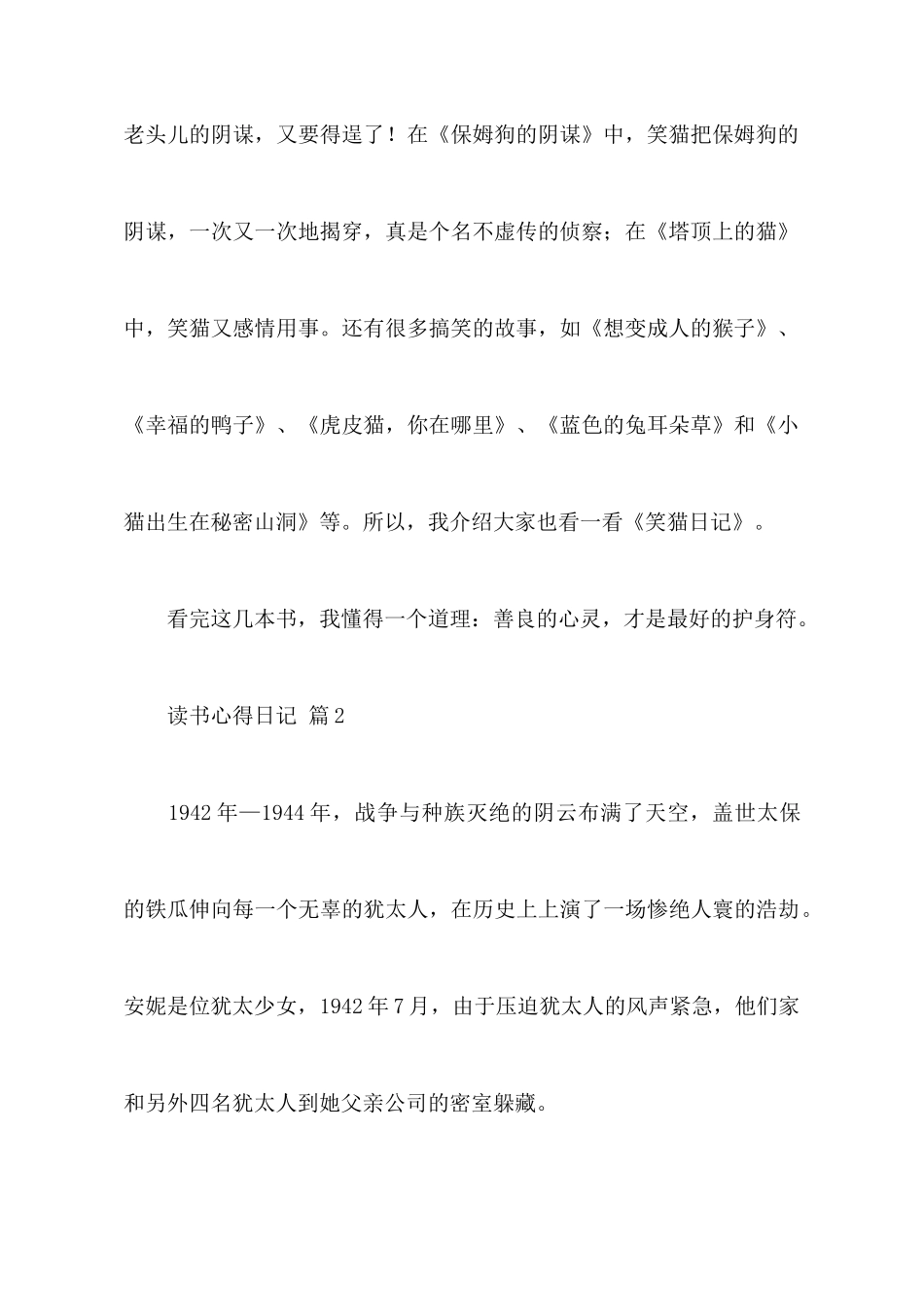 老头儿的阴谋，又要得逞了！在《保姆狗的阴谋》中，笑猫把保姆狗的阴谋，一次又一次地揭穿，真是个名不虚传的侦察；在《塔顶上的猫》中，笑猫又感情用事。还有很多搞笑的故事，如《想变成人的猴子》、《幸福的鸭子》、《虎皮猫，你在哪里》、《蓝色的兔耳朵草》和《小猫出生在秘密山洞》等。所以，我介绍大家也看一看《笑猫日记》。

看完这几本书，我懂得一个道理：善良的心灵，才是最好的护身符。

读书心得日记 篇2

1942年—1944年，战争与种族灭绝的阴云布满了天空，盖世太保的铁瓜伸向每一个无辜的犹太人，在历史上上演了一场惨绝人寰的浩劫。安妮是位犹太少女，1942年7月，由于压迫犹太人的风声紧急，他们家和另外四名犹太人到她父亲公司的密室躲藏。